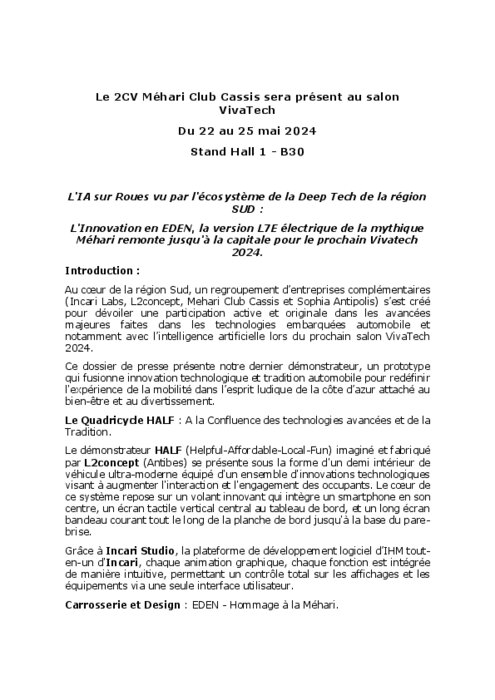 Le 2CV Méhari Club Cassis sera présent au salon VivaTech

Du 22 au 25 mai 2024

Stand Hall 1 - B30

L'IA sur Roues vu par l'écosystème de la Deep Tech de la région SUD :

L'Innovation en EDEN, la version L7E électrique de la mythique Méhari remonte jusqu'à la capitale pour le prochain Vivatech 2024.

Introduction :

Au cœur de la région Sud, un regroupement d'entreprises complémentaires (Incari Labs, L2concept, Mehari Club Cassis et Sophia Antipolis) s'est créé pour dévoiler une participation active et originale dans les avancées majeures faites dans les technologies embarquées automobile et notamment avec l'intelligence artificielle lors du prochain salon VivaTech 2024.

Ce dossier de presse présente notre dernier démonstrateur, un prototype qui fusionne innovation technologique et tradition automobile pour redéfinir l'expérience de la mobilité dans l'esprit ludique de la côte d'azur attaché au bien-être et au divertissement.

Le Quadricycle HALF : A la Confluence des technologies avancées et de la Tradition.

Le démonstrateur HALF (Helpful-Affordable-Local-Fun) imaginé et fabriqué par L2concept (Antibes) se présente sous la forme d'un demi intérieur de véhicule ultra-moderne équipé d'un ensemble d'innovations technologiques visant à augmenter l'interaction et l'engagement des occupants. Le cœur de ce système repose sur un volant innovant qui intègre un smartphone en son centre, un écran tactile vertical central au tableau de bord, et un long écran bandeau courant tout le long de la planche de bord jusqu'à la base du pare-brise.

Grâce à Incari Studio, la plateforme de développement logiciel d'IHM tout-en-un d'Incari, chaque animation graphique, chaque fonction est intégrée de manière intuitive, permettant un contrôle total sur les affichages et les équipements via une seule interface utilisateur.

Carrosserie et Design : EDEN - Hommage à la Méhari.